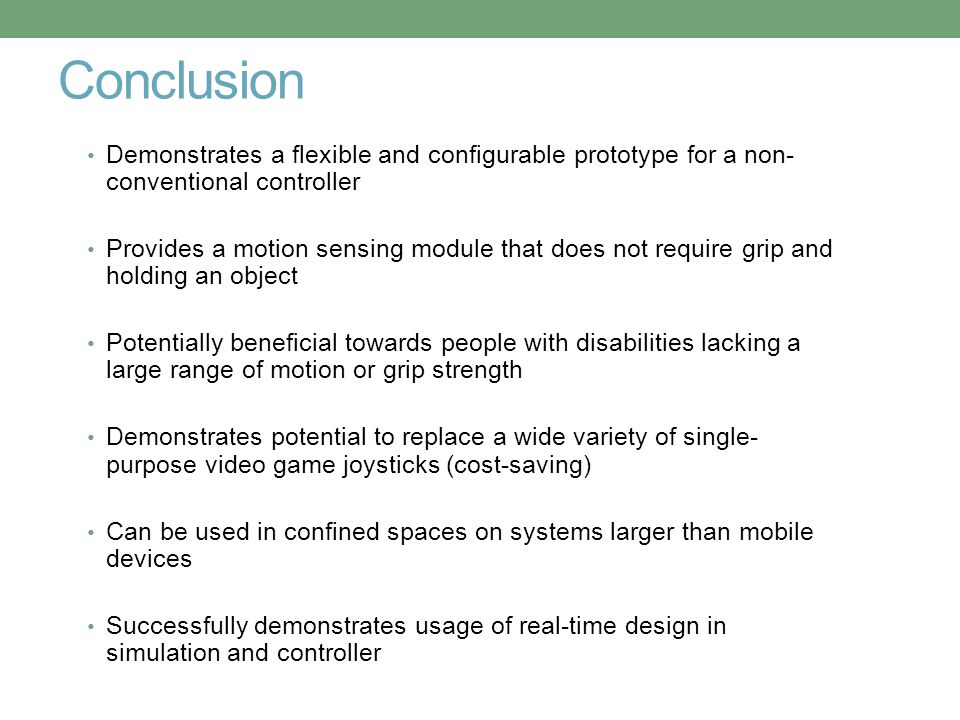 Conclusion

• Demonstrates a flexible and configurable prototype for a non-conventional controller

• Provides a motion sensing module that does not require grip and holding an object

• Potentially beneficial towards people with disabilities lacking a large range of motion or grip strength

• Demonstrates potential to replace a wide variety of single-purpose video game joysticks (cost-saving)

• Can be used in confined spaces on systems larger than mobile devices

• Successfully demonstrates usage of real-time design in simulation and controller